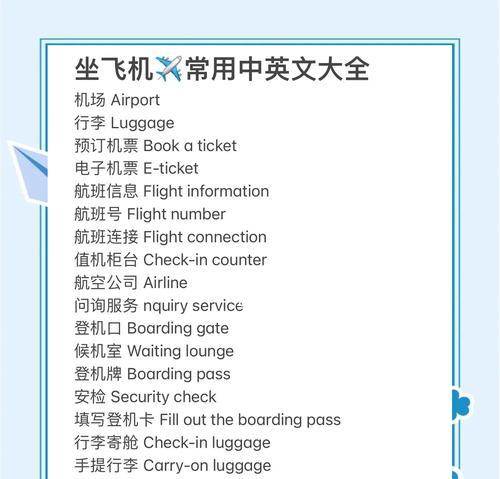 坐飞机✈️常用中英文大全
机场 Airport
行李 Luggage
预订机票 Book a ticket
电子机票 E-ticket
航班信息 Flight information
航班号 Flight number
航班连接 Flight connection
值机柜台 Check-in counter
航空公司 Airline
问询服务 nquiry service
登机口 Boarding gate
候机室 Waiting lounge
登机牌 Boarding pass
安检 Security check
填写登机卡 Fill out the boarding pass
行李寄舱 Check-in luggage
手提行李 Carry-on luggage